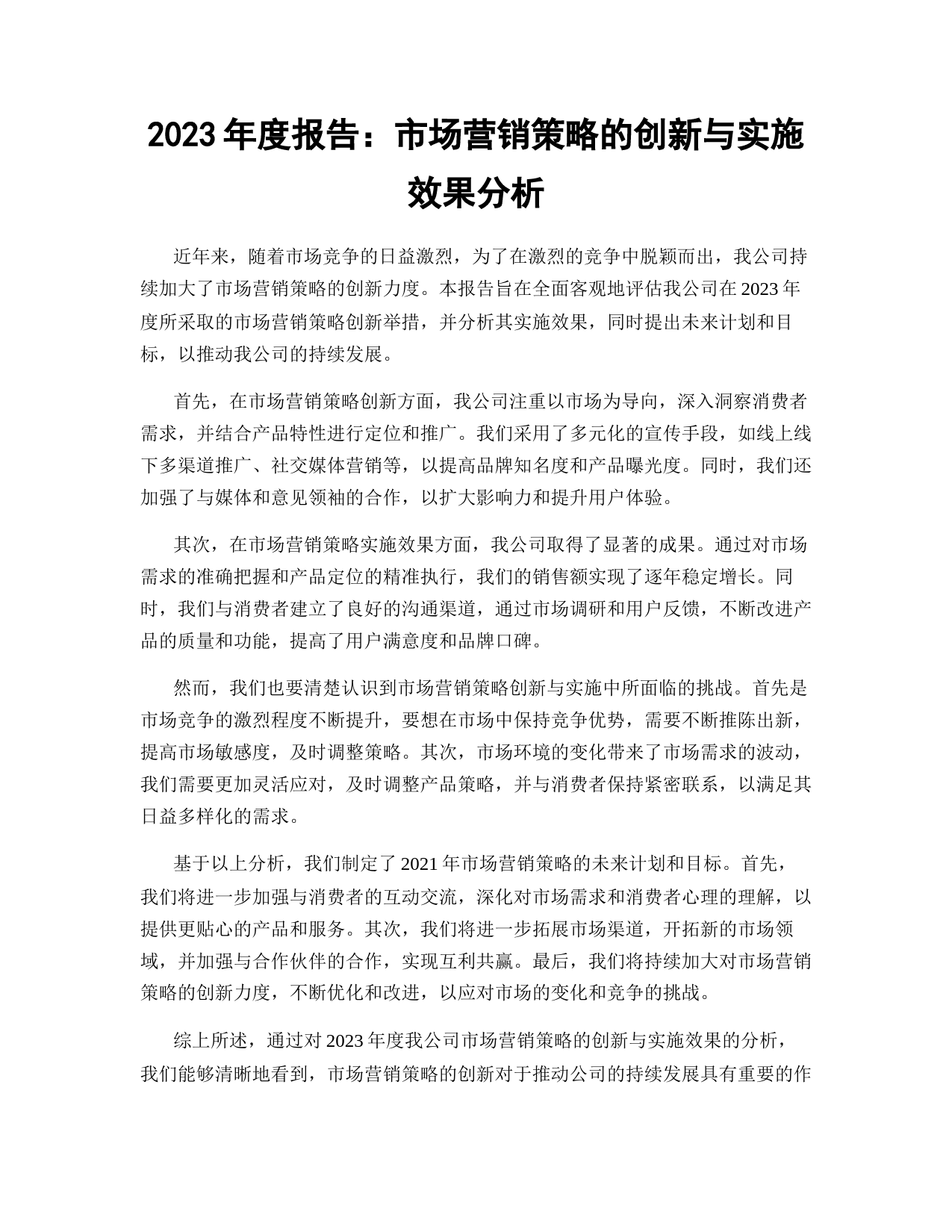 2023 年度报告：市场营销策略的创新与实施效果分析

近年来，随着市场竞争的日益激烈，为了在激烈的竞争中脱颖而出，我公司持续加大了市场营销策略的创新力度。本报告旨在全面客观地评估我公司在 2023 年度所采取的市场营销策略创新举措，并分析其实施效果，同时提出未来计划和目标，以推动我公司的持续发展。

首先，在市场营销策略创新方面，我公司注重以市场为导向，深入洞察消费者需求，并结合产品特性进行定位和推广。我们采用了多元化的宣传手段，如线上线下多渠道推广、社交媒体营销等，以提高品牌知名度和产品曝光度。同时，我们还加强了与媒体和意见领袖的合作，以扩大影响力和提升用户体验。

其次，在市场营销策略实施效果方面，我公司取得了显著的成果。通过对市场需求的准确把握和产品定位的精准执行，我们的销售额实现了逐年稳定增长。同时，我们与消费者建立了良好的沟通渠道，通过市场调研和用户反馈，不断改进产品的质量和功能，提高了用户满意度和品牌口碑。

然而，我们也要清楚认识到市场营销策略创新与实施中所面临的挑战。首先是市场竞争的激烈程度不断提升，要想在市场中保持竞争优势，需要不断推陈出新，提高市场敏感度，及时调整策略。其次，市场环境的变化带来了市场需求的波动，我们需要更加灵活应对，及时调整产品策略，并与消费者保持紧密联系，以满足其日益多样化的需求。

基于以上分析，我们制定了 2021 年市场营销策略的未来计划和目标。首先，我们将进一步加强与消费者的互动交流，深化对市场需求和消费者心理的理解，以提供更贴心的产品和服务。其次，我们将进一步拓展市场渠道，开拓新的市场领域，并加强与合作伙伴的合作，实现互利共赢。最后，我们将持续加大对市场营销策略的创新力度，不断优化和改进，以应对市场的变化和竞争的挑战。

综上所述，通过对 2023 年度我公司市场营销策略的创新与实施效果的分析，我们能够清晰地看到，市场营销策略的创新对于推动公司的持续发展具有重要的作